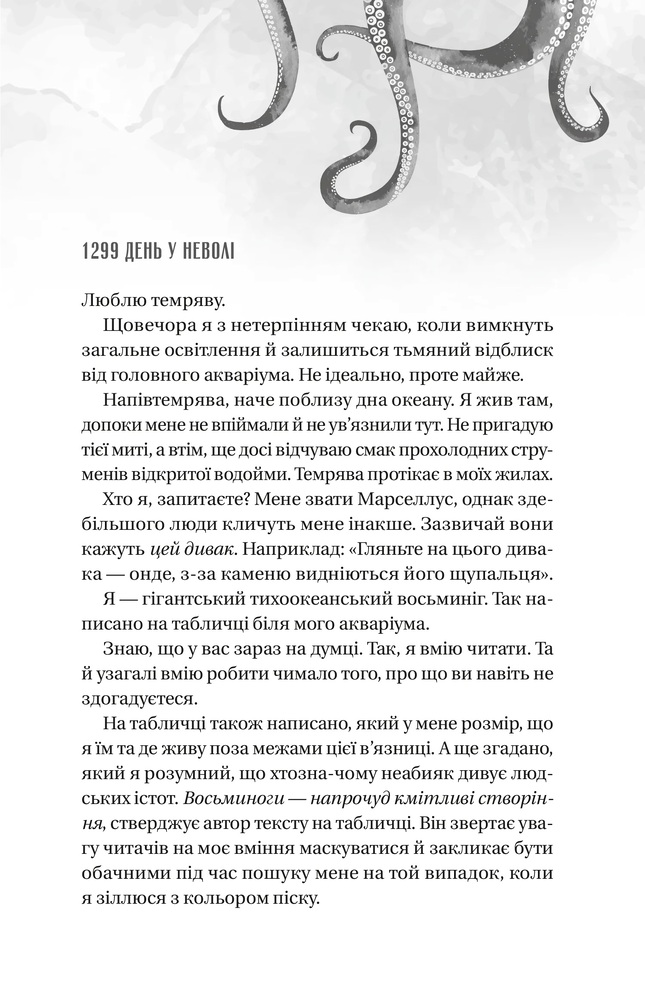 1299 ДЕНЬ У НЕВОЛІ

Люблю темряву.

Щовечора я з нетерпінням чекаю, коли вимкнуть загальне освітлення й залишиться тьмяний відблиск від головного акваріума. Не ідеально, проте майже.

Напівтемрява, наче поблизу дна океану. Я жив там, допоки мене не впіймали й не ув'язнили тут. Не пригадую тієї миті, а втім, ще досі відчуваю смак прохолодних струменів відкритої водойми. Темрява протікає в моїх жилах.

Хто я, запитаєте? Мене звати Марселлус, однак здебільшого люди кличуть мене інакше. Зазвичай вони кажуть цей дивак. Наприклад: «Гляньте на цього дивака — онде, з-за каменю видніються його щупальця».

Я — гігантський тихоокеанський восьминіг. Так написано на табличці біля мого акваріума.

Знаю, що у вас зараз на думці. Так, я вмію читати. Та й узагалі вмію робити чимало того, про що ви навіть не здогадуєтеся.

На табличці також написано, який у мене розмір, що я їм та де живу поза межами цієї в'язниці. А ще згадано, який я розумний, що хтозна-чому неабияк дивує людських істот. Восьминоги — напрочуд кмітливі створіння, стверджує автор тексту на табличці. Він звертає увагу читачів на моє вміння маскуватися й закликає бути обачними під час пошуку мене на той випадок, коли я зіллюся з кольором піску.